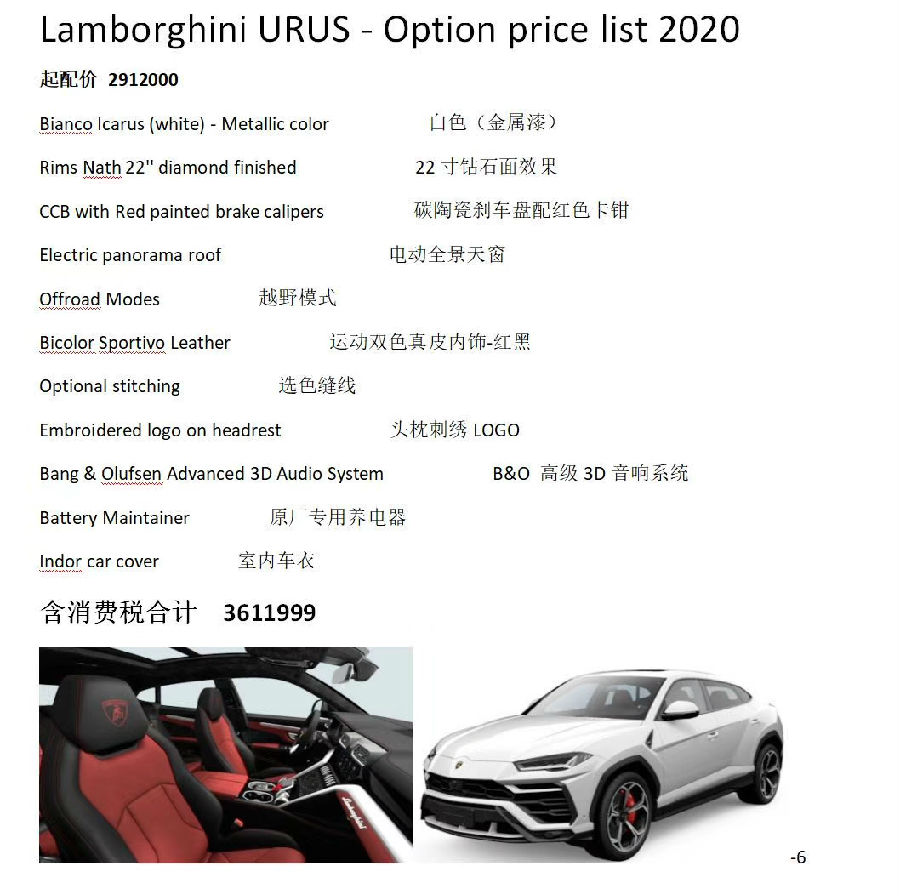 Lamborghini URUS - Option price list 2020

起配价 2912000

Bianco Icarus (white) - Metallic color 白色（金属漆）

Rims Nath 22" diamond finished 22 寸钻石面效果

CCB with Red painted brake calipers 碳陶瓷刹车盘配红色卡钳

Electric panorama roof 电动全景天窗

Offroad Modes 越野模式

Bicolor Sportivo Leather 运动双色真皮内饰-红黑

Optional stitching 选色缝线

Embroidered logo on headrest 头枕刺绣 LOGO

Bang & Olufsen Advanced 3D Audio System B&O 高级 3D 音响系统

Battery Maintainer 原厂专用养电器

Indor car cover 室内车衣

含消费税合计 3611999

-6